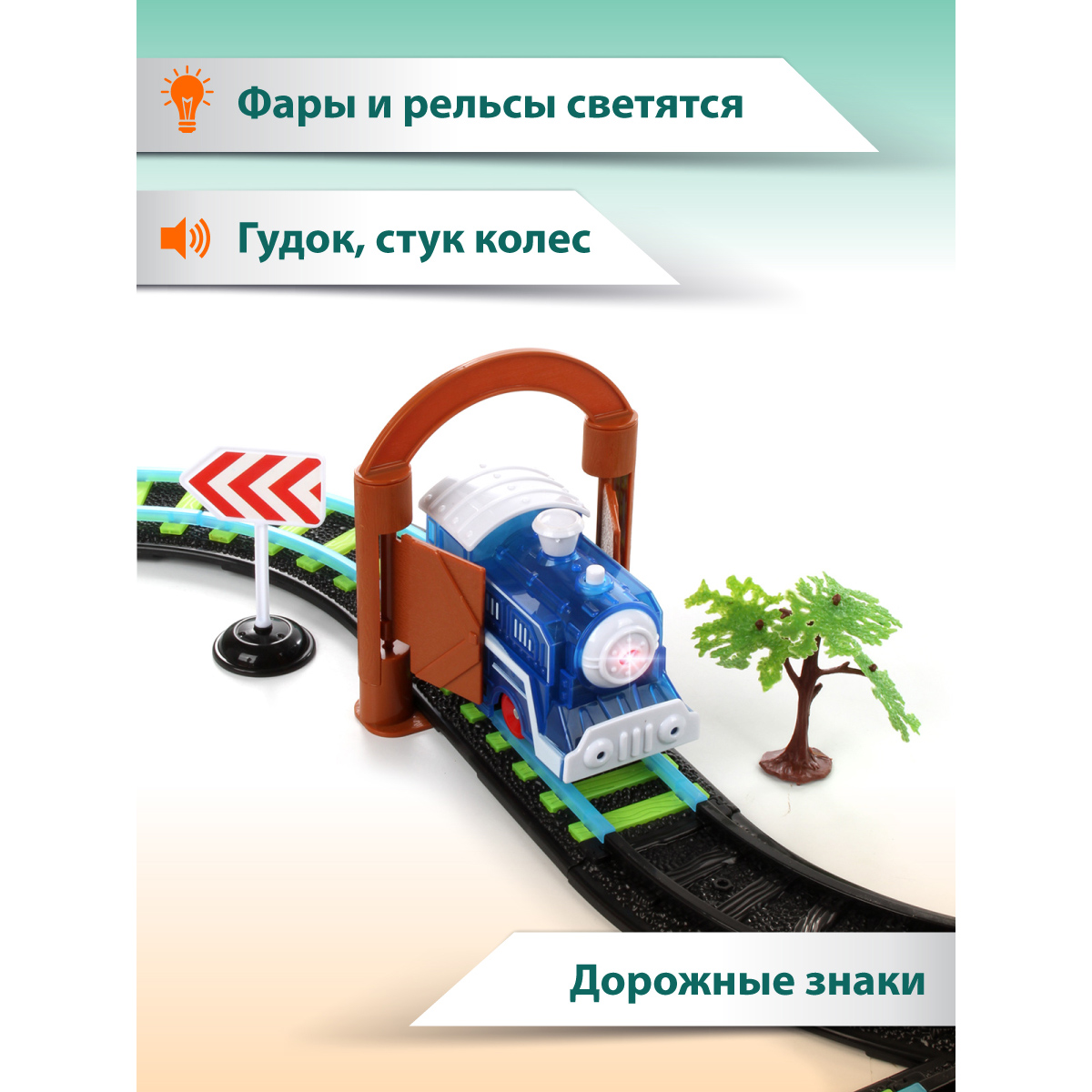 Фары и рельсы светятся

Гудок, стук колес

Дорожные знаки